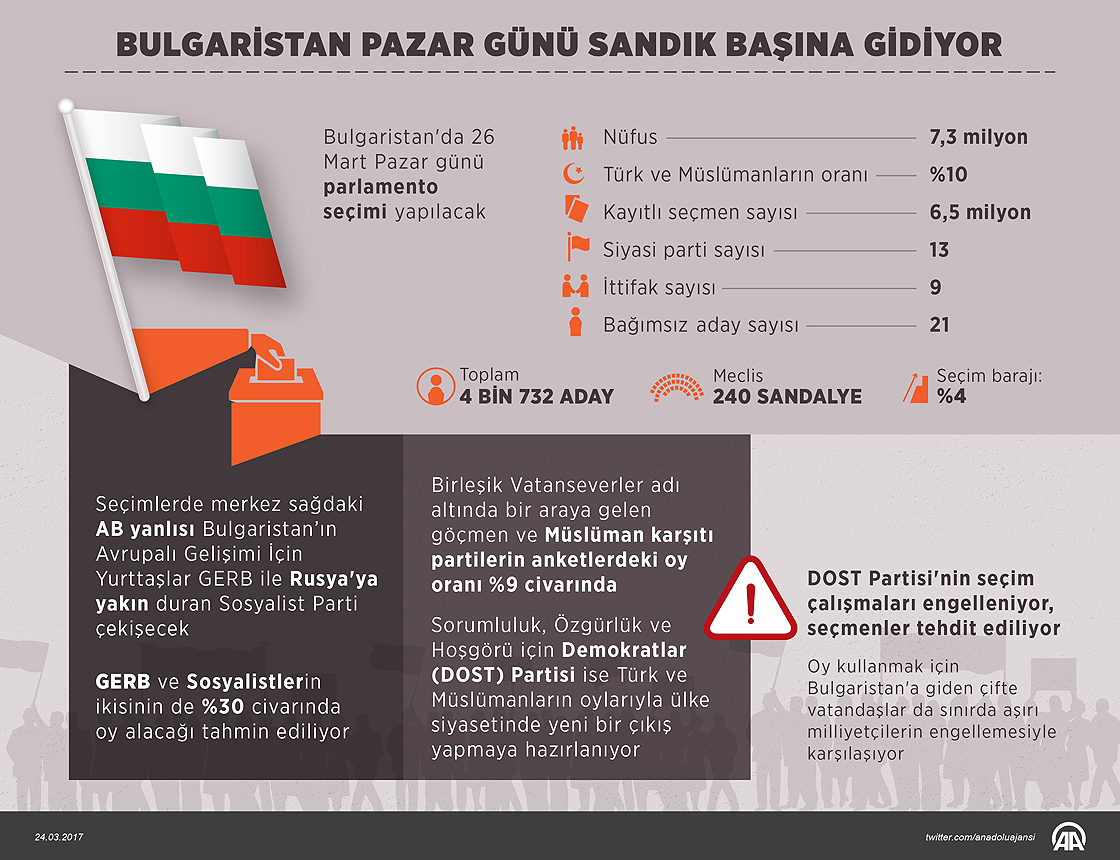 BULGARİSTAN PAZAR GÜNÜ SANDIK BAŞINA GİDİYOR

Bulgaristan'da 26 Mart Pazar günü parlamento seçimi yapılacak

Nüfus 7,3 milyon
Türk ve Müslümanların oranı %10
Kayıtlı seçmen sayısı 6,5 milyon
Siyasi parti sayısı 13
İttifak sayısı 9
Bağımsız aday sayısı 21

Toplam 4 BİN 732 ADAY
Meclis 240 SANDALYE
Seçim barajı: %4

Seçimlerde merkez sağdaki AB yanlısı Bulgaristan'ın Avrupalı Gelişimi İçin Yurttaşlar GERB ile Rusya'ya yakın duran Sosyalist Parti çekişecek

GERB ve Sosyalistlerin ikisinin de %30 civarında oy alacağı tahmin ediliyor

Birleşik Vatanseverler adı altında bir araya gelen göçmen ve Müslüman karşıtı partilerin anketlerdeki oy oranı %9 civarında

Sorumluluk, Özgürlük ve Hoşgörü için Demokratlar (DOST) Partisi ise Türk ve Müslümanların oylarıyla ülke siyasetinde yeni bir çıkış yapmaya hazırlanıyor

DOST Partisi'nin seçim çalışmaları engelleniyor, seçmenler tehdit ediliyor

Oy kullanmak için Bulgaristan'a giden çifte vatandaşlar da sınırda aşırı milliyetçilerin engellemesiyle karşılaşıyor

24.03.2017
twitter.com/anadoluajansi
AA